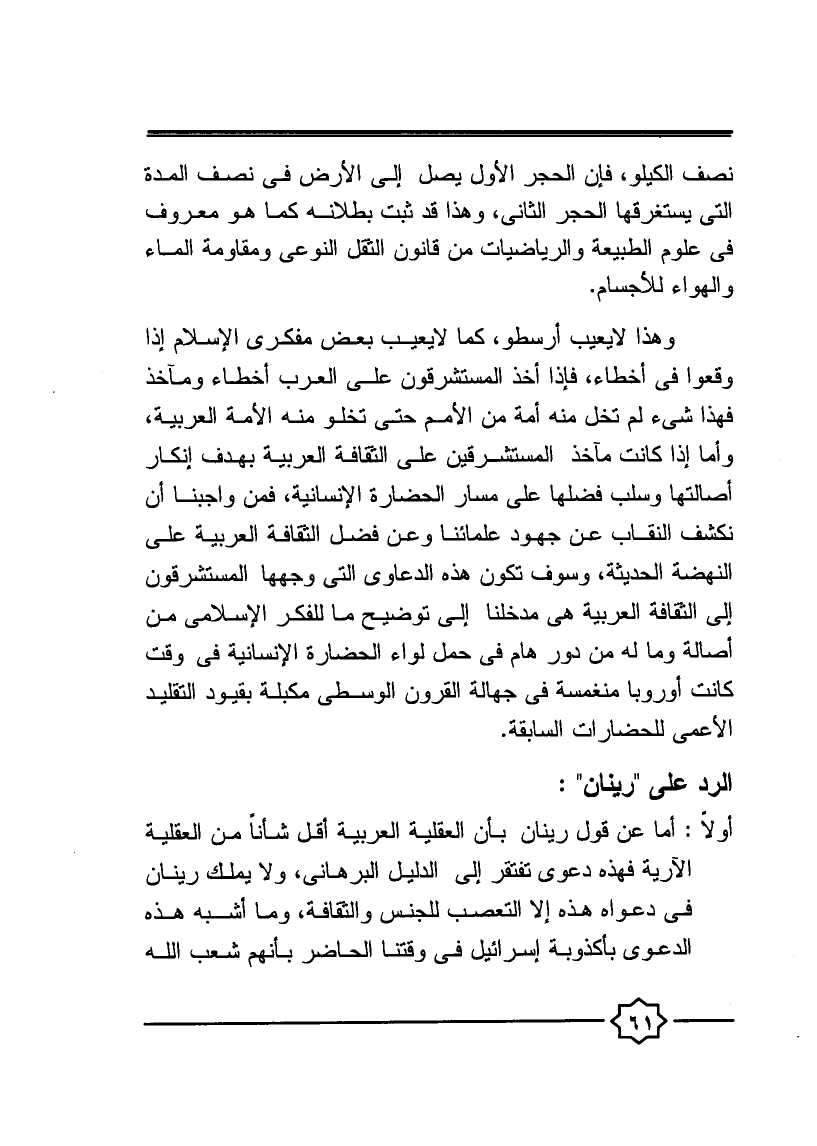 نصف الكيلو، فإن الحجر الأول يصل إلى الأرض فى نصف المدة التى يستغرقها الحجر الثانى، وهذا قد ثبت بطلانه كما هو معروف فى علوم الطبيعة والرياضيات من قانون الثقل النوعى ومقاومة الماء والهواء للأجسام.

وهذا لايعيب أرسطو، كما لايعيب بعض مفكرى الإسلام إذا وقعوا فى أخطاء، فإذا أخذ المستشرقون على العرب أخطاء ومآخذ فهذا شىء لم تخل منه أمة من الأمم حتى تخلو منه الأمة العربية، وأما إذا كانت مآخذ المستشرقين على الثقافة العربية بهدف إنكار أصالتها وسلب فضلها على مسار الحضارة الإنسانية، فمن واجبنا أن نكشف النقاب عن جهود علمائنا وعن فضل الثقافة العربية على النهضة الحديثة، وسوف تكون هذه الدعاوى التى وجهها المستشرقون إلى الثقافة العربية هى مدخلنا إلى توضيح ما للفكر الإسلامى من أصالة وما له من دور هام فى حمل لواء الحضارة الإنسانية فى وقت كانت أوروبا منغمسة فى جهالة القرون الوسطى مكبلة بقيود التقليد الأعمى للحضارات السابقة.

الرد على "رينان" :

أولاً : أما عن قول رينان بأن العقلية العربية أقل شأناً من العقلية الآرية فهذه دعوى تفتقر إلى الدليل البرهانى، ولا يملك رينان فى دعواه هذه إلا التعصب للجنس والثقافة، وما أشبه هذه الدعوى بأكذوبة إسرائيل فى وقتنا الحاضر بأنهم شعب الله

٦١